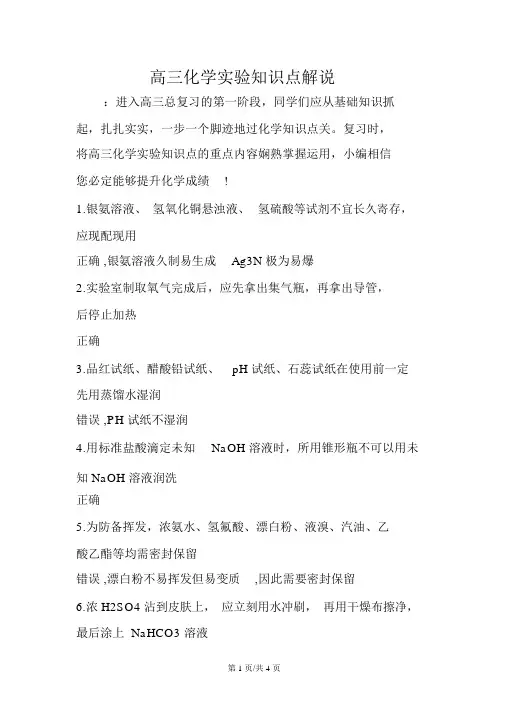 高三化学实验知识点解说

：进入高三总复习的第一阶段，同学们应从基础知识抓起，扎扎实实，一步一个脚迹地过化学知识点关。复习时，将高三化学实验知识点的重点内容娴熟掌握运用，小编相信您必定能够提升化学成绩 ！

1.银氨溶液、 氢氧化铜悬浊液、 氢硫酸等试剂不宜长久寄存，应现配现用

正确 ,银氨溶液久制易生成 Ag3N 极为易爆

2.实验室制取氧气完成后，应先拿出集气瓶，再拿出导管，后停止加热

正确

3.品红试纸、醋酸铅试纸、 pH 试纸、石蕊试纸在使用前一定先用蒸馏水湿润

错误 ,PH 试纸不湿润

4.用标准盐酸滴定未知 NaOH 溶液时，所用锥形瓶不可以用未知 NaOH 溶液润洗

正确

5.为防备挥发，浓氨水、氢氟酸、漂白粉、液溴、汽油、乙酸乙酯等均需密封保留

错误 ,漂白粉不易挥发但易变质 ,因此需要密封保留

6.浓 H2SO4 沾到皮肤上， 应立刻用水冲刷， 再用干燥布擦净，最后涂上 NaHCO3 溶液

第 1 页/共 4 页